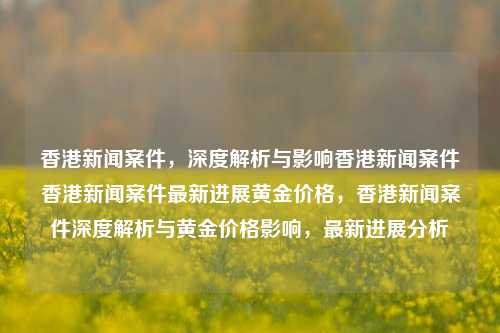 香港新闻案件，深度解析与影响香港新闻案件香港新闻案件最新进展黄金价格，香港新闻案件深度解析与黄金价格影响，最新进展分析